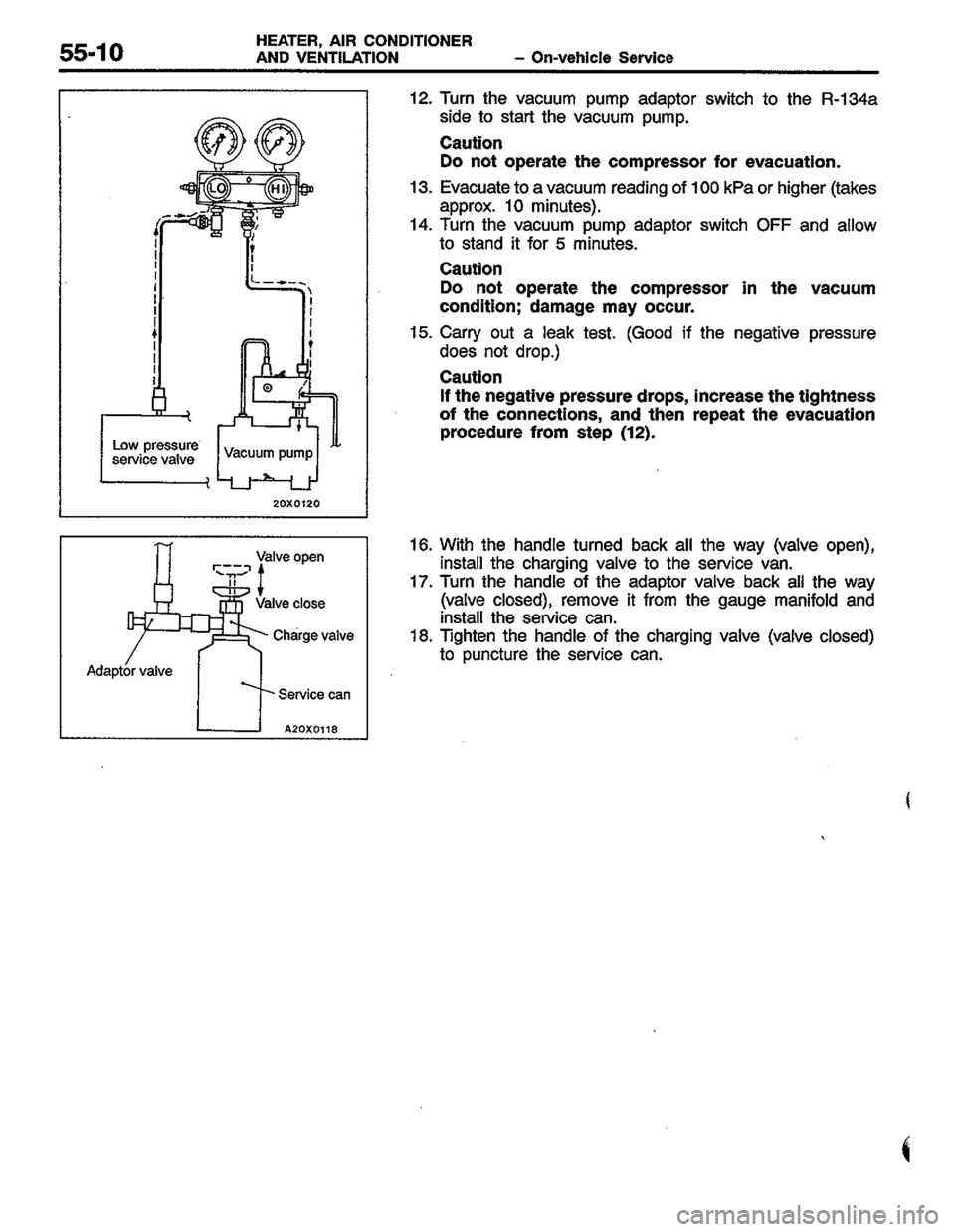 55-10 HEATER, AIR CONDITIONER AND VENTILATION – On-vehicle Service

LO
HI
Low pressure service valve
Vacuum pump
20X0120

12. Turn the vacuum pump adaptor switch to the R-134a side to start the vacuum pump.

Caution
Do not operate the compressor for evacuation.

13. Evacuate to a vacuum reading of 100 kPa or higher (takes approx. 10 minutes).
14. Turn the vacuum pump adaptor switch OFF and allow to stand it for 5 minutes.

Caution
Do not operate the compressor in the vacuum condition; damage may occur.

15. Carry out a leak test. (Good if the negative pressure does not drop.)

Caution
If the negative pressure drops, increase the tightness of the connections, and then repeat the evacuation procedure from step (12).

Valve open
Valve close
Charge valve
Adaptor valve
Service can
A20X0118

16. With the handle turned back all the way (valve open), install the charging valve to the service van.
17. Turn the handle of the adaptor valve back all the way (valve closed), remove it from the gauge manifold and install the service can.
18. Tighten the handle of the charging valve (valve closed) to puncture the service can.

carmanualsonline.info